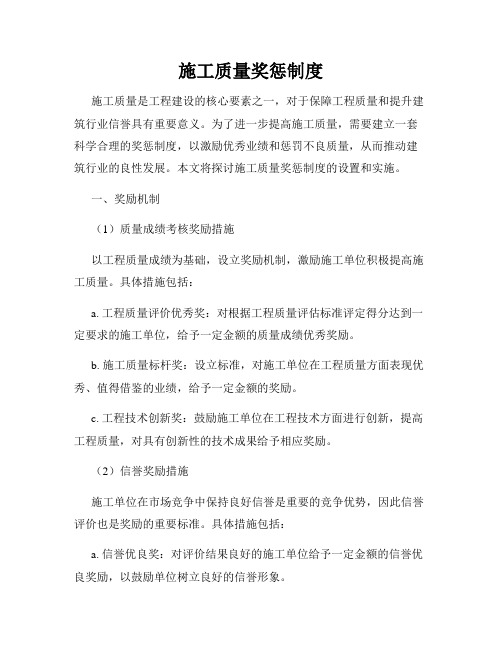 施工质量奖惩制度

施工质量是工程建设的核心要素之一，对于保障工程质量和提升建筑行业信誉具有重要意义。为了进一步提高施工质量，需要建立一套科学合理的奖惩制度，以激励优秀业绩和惩罚不良质量，从而推动建筑行业的良性发展。本文将探讨施工质量奖惩制度的设置和实施。

一、奖励机制

（1）质量成绩考核奖励措施

以工程质量成绩为基础，设立奖励机制，激励施工单位积极提高施工质量。具体措施包括：

a. 工程质量评价优秀奖：对根据工程质量评估标准评定得分达到一定要求的施工单位，给予一定金额的质量成绩优秀奖励。

b. 施工质量标杆奖：设立标准，对施工单位在工程质量方面表现优秀、值得借鉴的业绩，给予一定金额的奖励。

c. 工程技术创新奖：鼓励施工单位在工程技术方面进行创新，提高工程质量，对具有创新性的技术成果给予相应奖励。

（2）信誉奖励措施

施工单位在市场竞争中保持良好信誉是重要的竞争优势，因此信誉评价也是奖励的重要标准。具体措施包括：

a. 信誉优良奖：对评价结果良好的施工单位给予一定金额的信誉优良奖励，以鼓励单位树立良好的信誉形象。